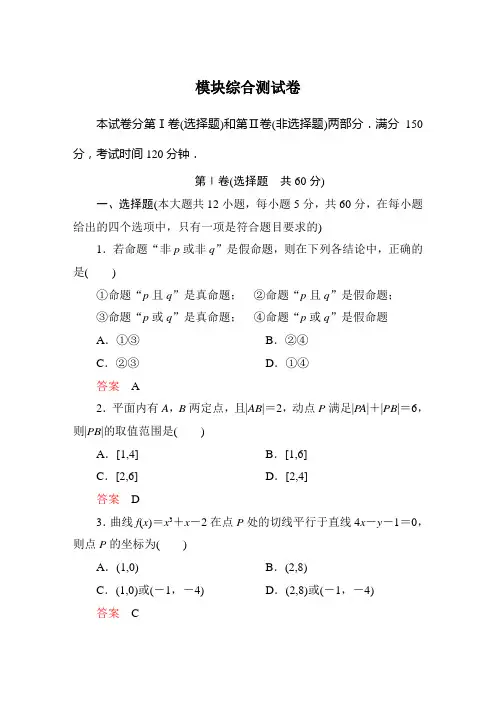 模块综合测试卷

本试卷分第Ⅰ卷(选择题)和第Ⅱ卷(非选择题)两部分．满分 150 分，考试时间 120 分钟．

第Ⅰ卷(选择题　共 60 分)

一、选择题(本大题共 12 小题，每小题 5 分，共 60 分，在每小题给出的四个选项中，只有一项是符合题目要求的)

1．若命题“非 $p$ 或非 $q$”是假命题，则在下列各结论中，正确的是(　　)

①命题“$p$ 且 $q$”是真命题；　②命题“$p$ 且 $q$”是假命题；

③命题“$p$ 或 $q$”是真命题；　④命题“$p$ 或 $q$”是假命题

A．①③　　B．②④

C．②③　　D．①④

答案　A

2．平面内有 $A$，$B$ 两定点，且$|AB|=2$，动点 $P$ 满足$|PA|+|PB|=6$，则$|PB|$的取值范围是(　　)

A．[1,4]　　B．[1,6]

C．[2,6]　　D．[2,4]

答案　D

3．曲线 $f(x)=x^3+x-2$ 在点 $P$ 处的切线平行于直线 $4x-y-1=0$，则点 $P$ 的坐标为(　　)

A．(1,0)　　B．(2,8)

C．(1,0)或(－1，－4)　　D．(2,8)或(－1，－4)

答案　C